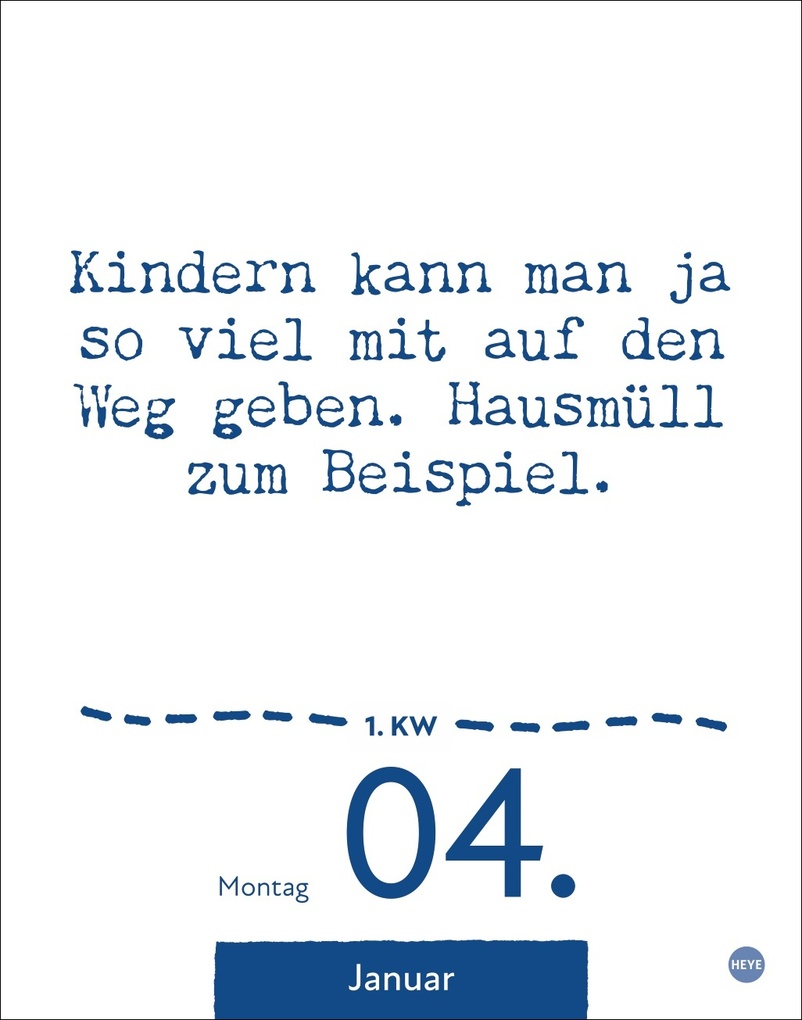 Kindern kann man ja so viel mit auf den Weg geben. Hausmüll zum Beispiel.

1. KW

Montag 04.

Januar

HEYE